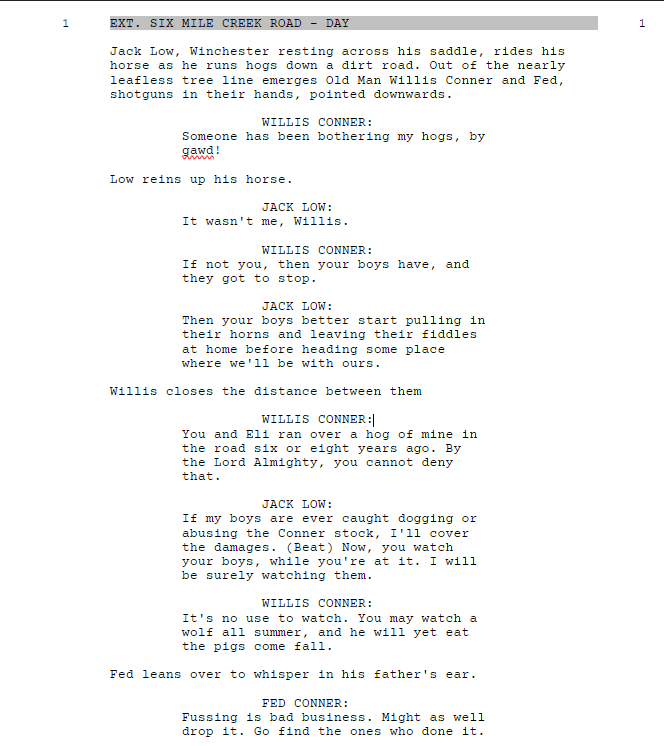 1 EXT. SIX MILE CREEK ROAD - DAY 1

Jack Low, Winchester resting across his saddle, rides his horse as he runs hogs down a dirt road. Out of the nearly leafless tree line emerges Old Man Willis Conner and Fed, shotguns in their hands, pointed downwards.

WILLIS CONNER:
Someone has been bothering my hogs, by gawd!

Low reins up his horse.

JACK LOW:
It wasn't me, Willis.

WILLIS CONNER:
If not you, then your boys have, and they got to stop.

JACK LOW:
Then your boys better start pulling in their horns and leaving their fiddles at home before heading some place where we'll be with ours.

Willis closes the distance between them

WILLIS CONNER:
You and Eli ran over a hog of mine in the road six or eight years ago. By the Lord Almighty, you cannot deny that.

JACK LOW:
If my boys are ever caught dogging or abusing the Conner stock, I'll cover the damages. (Beat) Now, you watch your boys, while you're at it. I will be surely watching them.

WILLIS CONNER:
It's no use to watch. You may watch a wolf all summer, and he will yet eat the pigs come fall.

Fed leans over to whisper in his father's ear.

FED CONNER:
Fussing is bad business. Might as well drop it. Go find the ones who done it.